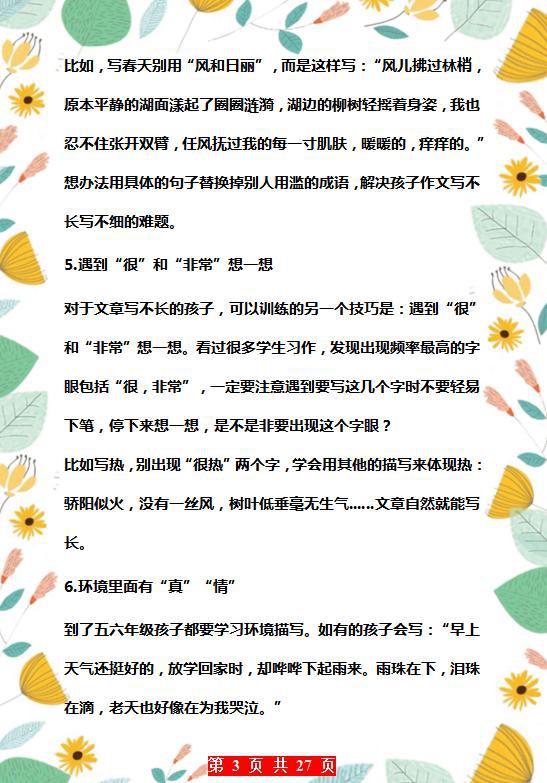 比如，写春天别用“风和日丽”，而是这样写：“风儿拂过林梢，原本平静的湖面漾起了圈圈涟漪，湖边的柳树轻摇着身姿，我也忍不住张开双臂，任风抚过我的每一寸肌肤，暖暖的，痒痒的。”想办法用具体的句子替换掉别人用滥的成语，解决孩子作文写不长写不细的难题。

5.遇到“很”和“非常”想一想

对于文章写不长的孩子，可以训练的另一个技巧是：遇到“很”和“非常”想一想。看过很多学生习作，发现出现频率最高的字眼包括“很，非常”，一定要注意遇到要写这几个字时不要轻易下笔，停下来想一想，是不是非要出现这个字眼？

比如写热，别出现“很热”两个字，学会用其他的描写来体现热：骄阳似火，没有一丝风，树叶低垂毫无生气……文章自然就能写长。

6.环境里面有“真”“情”

到了五六年级孩子都要学习环境描写。如有的孩子会写：“早上天气还挺好的，放学回家时，却哗哗下起雨来。雨珠在下，泪珠在滴，老天也好像在为我哭泣。”

第 3 页 共 27 页